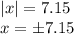 $|x| = 7.15$
$x = \pm 7.15$